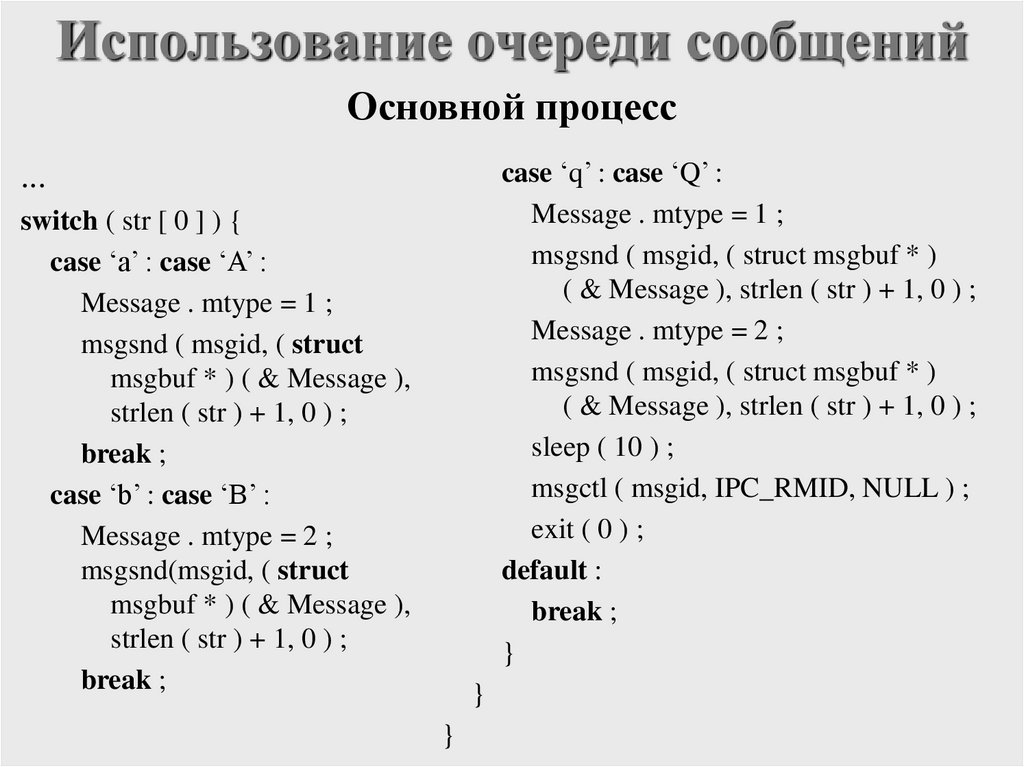 Использование очереди сообщений

Основной процесс

…
switch ( str [ 0 ] ) {
case ‘a’ : case ‘A’ :
Message . mtype = 1 ;
msgsnd ( msgid, ( struct msgbuf * ) ( & Message ), strlen ( str ) + 1, 0 ) ;
break ;
case ‘b’ : case ‘B’ :
Message . mtype = 2 ;
msgsnd(msgid, ( struct msgbuf * ) ( & Message ), strlen ( str ) + 1, 0 ) ;
break ;

case ‘q’ : case ‘Q’ :
Message . mtype = 1 ;
msgsnd ( msgid, ( struct msgbuf * ) ( & Message ), strlen ( str ) + 1, 0 ) ;
Message . mtype = 2 ;
msgsnd ( msgid, ( struct msgbuf * ) ( & Message ), strlen ( str ) + 1, 0 ) ;
sleep ( 10 ) ;
msgctl ( msgid, IPC_RMID, NULL ) ;
exit ( 0 ) ;
default :
break ;
}
}
}